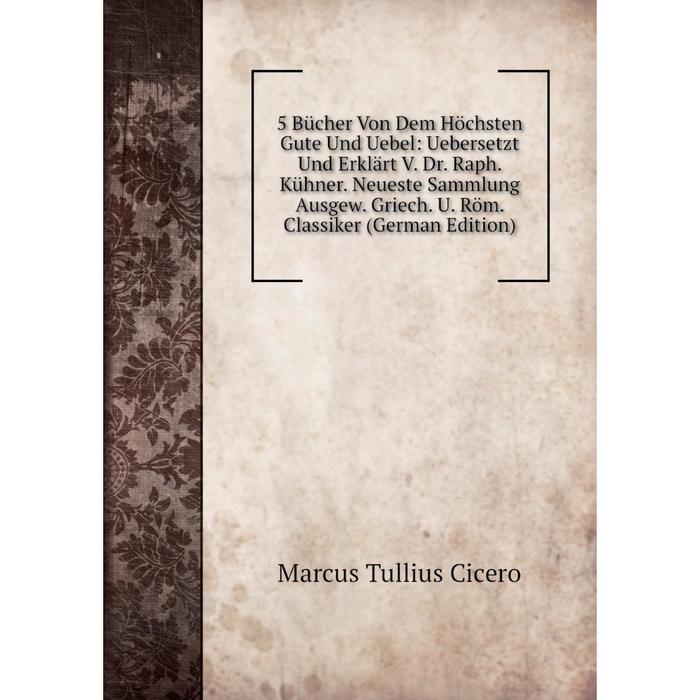 5 Bücher Von Dem Höchsten Gute Und Uebel: Uebersetzt Und Erklärt V. Dr. Raph. Kühner. Neueste Sammlung Ausgew. Griech. U. Röm. Classiker (German Edition)

Marcus Tullius Cicero